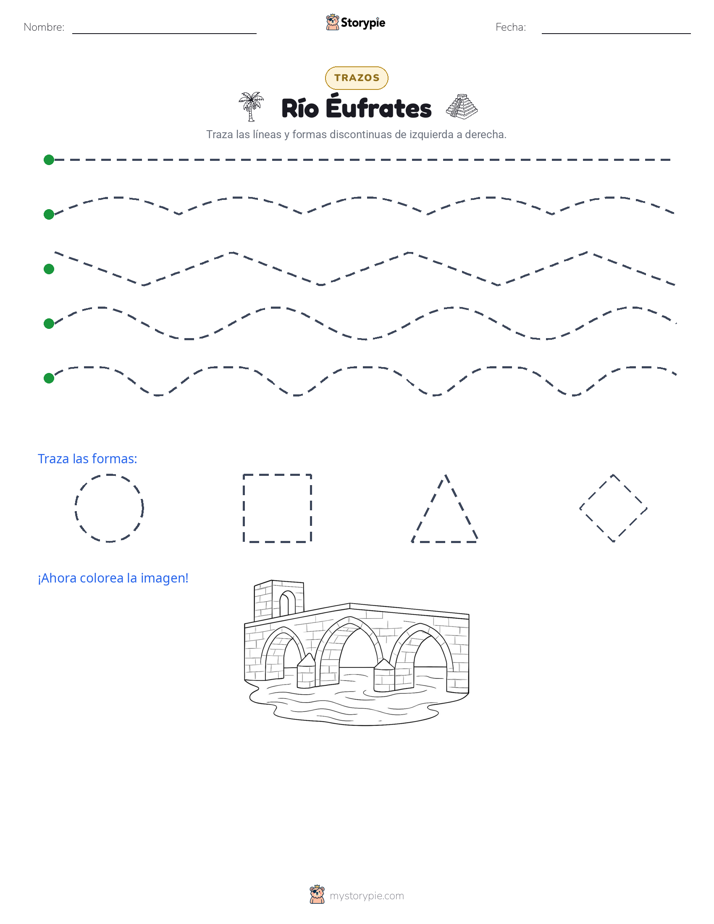 Nombre:

Storypie

Fecha:

TRAZOS

Río Éufrates

Traza las líneas y formas discontinuas de izquierda a derecha.

Traza las formas:

¡Ahora colorea la imagen!

mystorypie.com